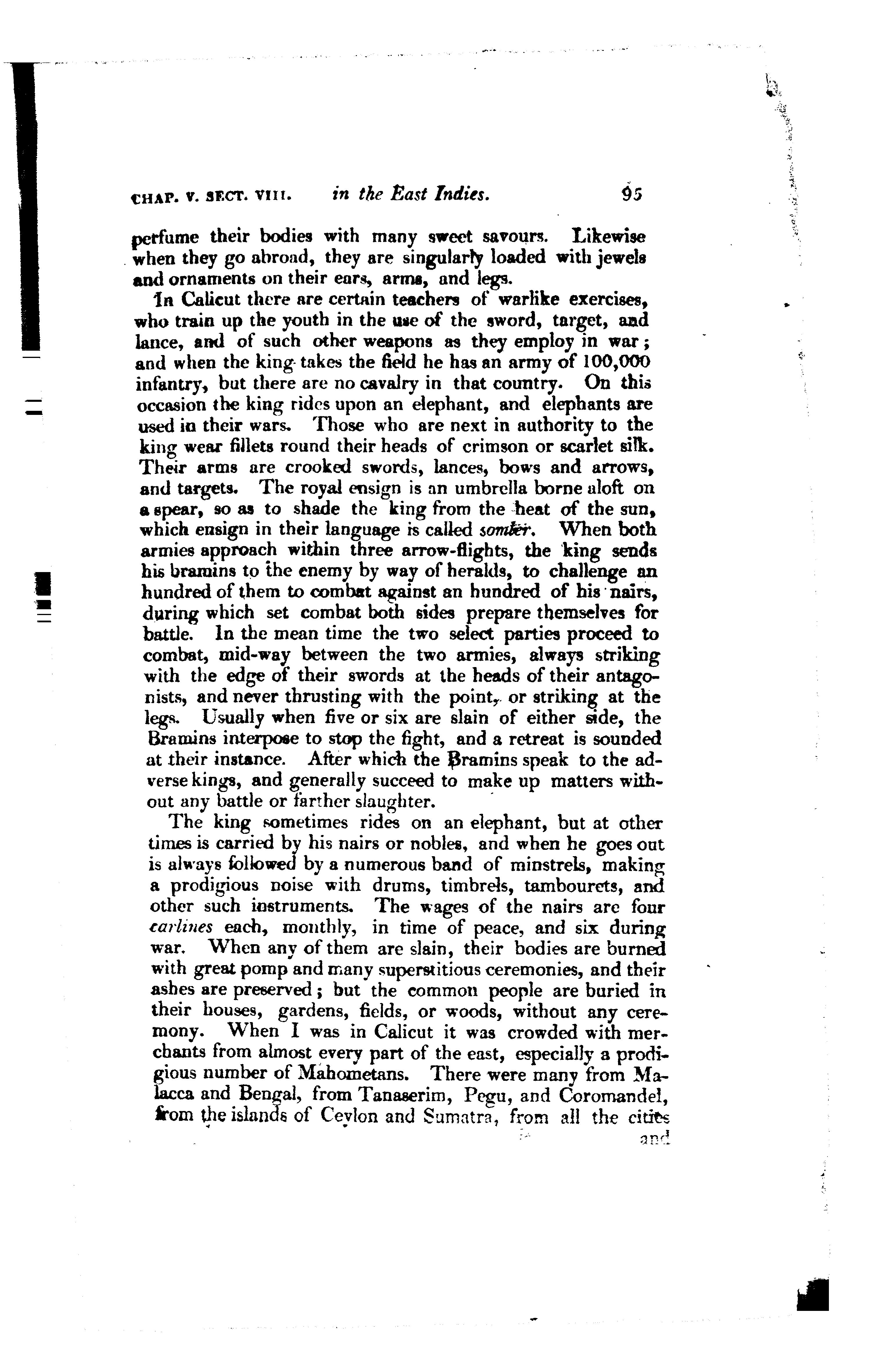 CHAP. V. SECT. VIII. in the East Indies. 95

perfume their bodies with many sweet savours. Likewise when they go abroad, they are singularly loaded with jewels and ornaments on their ears, arms, and legs.

In Calicut there are certain teachers of warlike exercises, who train up the youth in the use of the sword, target, and lance, and of such other weapons as they employ in war; and when the king takes the field he has an army of 100,000 infantry, but there are no cavalry in that country. On this occasion the king rides upon an elephant, and elephants are used in their wars. Those who are next in authority to the king wear fillets round their heads of crimson or scarlet silk. Their arms are crooked swords, lances, bows and arrows, and targets. The royal ensign is an umbrella borne aloft on a spear, so as to shade the king from the heat of the sun, which ensign in their language is called somber. When both armies approach within three arrow-flights, the king sends his bramins to the enemy by way of heralds, to challenge an hundred of them to combat against an hundred of his nairs, during which set combat both sides prepare themselves for battle. In the mean time the two select parties proceed to combat, mid-way between the two armies, always striking with the edge of their swords at the heads of their antagonists, and never thrusting with the point, or striking at the legs. Usually when five or six are slain of either side, the Bramins interpose to stop the fight, and a retreat is sounded at their instance. After which the Bramins speak to the adverse kings, and generally succeed to make up matters without any battle or farther slaughter.

The king sometimes rides on an elephant, but at other times is carried by his nairs or nobles, and when he goes out is always followed by a numerous band of minstrels, making a prodigious noise with drums, timbrels, tambourets, and other such instruments. The wages of the nairs are four carlines each, monthly, in time of peace, and six during war. When any of them are slain, their bodies are burned with great pomp and many superstitious ceremonies, and their ashes are preserved; but the common people are buried in their houses, gardens, fields, or woods, without any ceremony. When I was in Calicut it was crowded with merchants from almost every part of the east, especially a prodigious number of Mahometans. There were many from Malacca and Bengal, from Tanaserim, Pegu, and Coromandel, from the islands of Ceylon and Sumatra, from all the cities

and